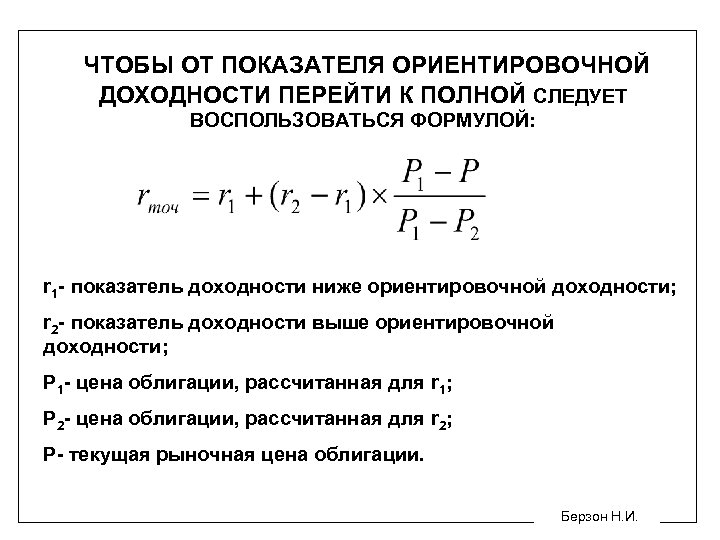 ЧТОБЫ ОТ ПОКАЗАТЕЛЯ ОРИЕНТИРОВОЧНОЙ ДОХОДНОСТИ ПЕРЕЙТИ К ПОЛНОЙ СЛЕДУЕТ ВОСПОЛЬЗОВАТЬСЯ ФОРМУЛОЙ:

$r_{точ} = r_1 + (r_2 - r_1) \times \frac{P_1 - P}{P_1 - P_2}$

$r_1$- показатель доходности ниже ориентировочной доходности;

$r_2$- показатель доходности выше ориентировочной доходности;

$P_1$- цена облигации, рассчитанная для $r_1$;

$P_2$- цена облигации, рассчитанная для $r_2$;

P- текущая рыночная цена облигации.

Берзон Н.И.